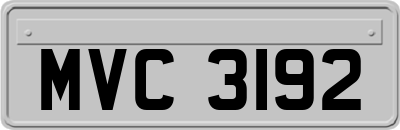 MVC 3192